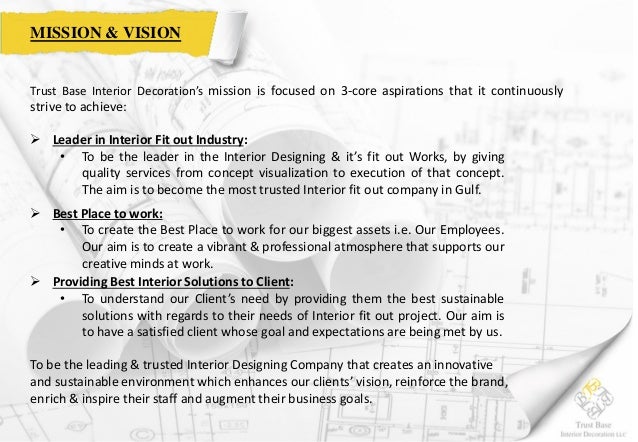 MISSION & VISION

Trust Base Interior Decoration's mission is focused on 3-core aspirations that it continuously strive to achieve:

➢ Leader in Interior Fit out Industry:
• To be the leader in the Interior Designing & it's fit out Works, by giving quality services from concept visualization to execution of that concept. The aim is to become the most trusted Interior fit out company in Gulf.

➢ Best Place to work:
• To create the Best Place to work for our biggest assets i.e. Our Employees. Our aim is to create a vibrant & professional atmosphere that supports our creative minds at work.

➢ Providing Best Interior Solutions to Client:
• To understand our Client's need by providing them the best sustainable solutions with regards to their needs of Interior fit out project. Our aim is to have a satisfied client whose goal and expectations are being met by us.

To be the leading & trusted Interior Designing Company that creates an innovative and sustainable environment which enhances our clients' vision, reinforce the brand, enrich & inspire their staff and augment their business goals.

Trust Base
Interior Decoration LLC